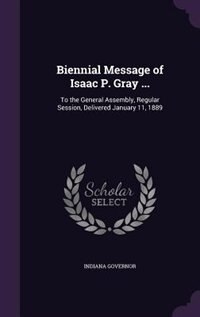 Biennial Message of Isaac P. Gray ...

To the General Assembly, Regular Session, Delivered January 11, 1889

Scholar SELECT

INDIANA GOVERNOR